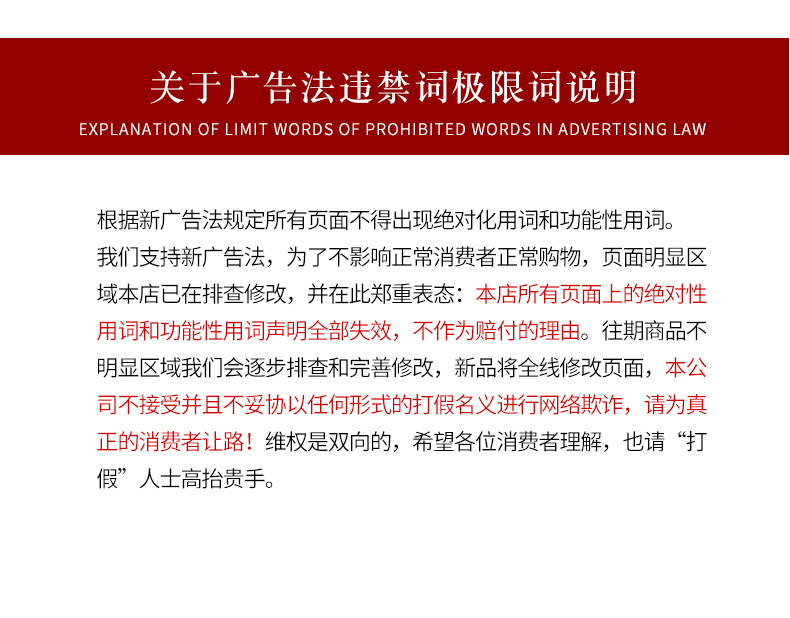 关于广告法违禁词极限词说明
EXPLANATION OF LIMIT WORDS OF PROHIBITED WORDS IN ADVERTISING LAW

根据新广告法规定所有页面不得出现绝对化用词和功能性用词。我们支持新广告法，为了不影响正常消费者正常购物，页面明显区域本店已在排查修改，并在此郑重表态：本店所有页面上的绝对性用词和功能性用词声明全部失效，不作为赔付的理由。往期商品不明显区域我们会逐步排查和完善修改，新品将全线修改页面，本公司不接受并且不妥协以任何形式的打假名义进行网络欺诈，请为真正的消费者让路！维权是双向的，希望各位消费者理解，也请“打假”人士高抬贵手。